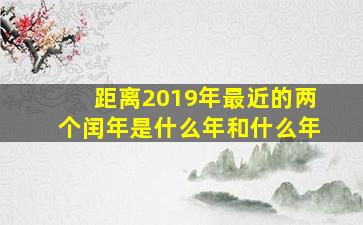 距离2019年最近的两个闰年是什么年和什么年